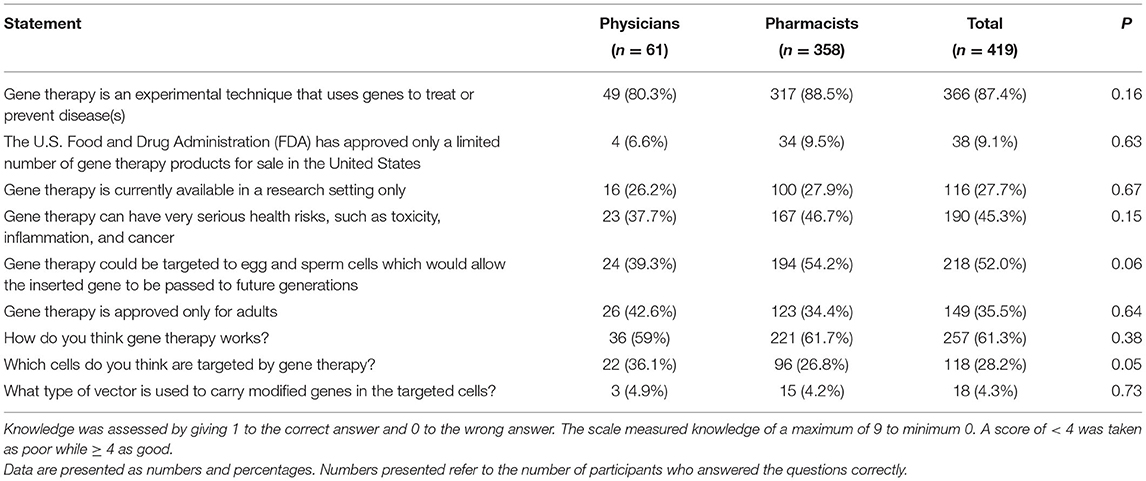 | Statement | Physicians ($n$ = 61) | Pharmacists ($n$ = 358) | Total ($n$ = 419) | $P$ |
|---|---|---|---|---|
| Gene therapy is an experimental technique that uses genes to treat or prevent disease(s) | 49 (80.3%) | 317 (88.5%) | 366 (87.4%) | 0.16 |
| The U.S. Food and Drug Administration (FDA) has approved only a limited number of gene therapy products for sale in the United States | 4 (6.6%) | 34 (9.5%) | 38 (9.1%) | 0.63 |
| Gene therapy is currently available in a research setting only | 16 (26.2%) | 100 (27.9%) | 116 (27.7%) | 0.67 |
| Gene therapy can have very serious health risks, such as toxicity, inflammation, and cancer | 23 (37.7%) | 167 (46.7%) | 190 (45.3%) | 0.15 |
| Gene therapy could be targeted to egg and sperm cells which would allow the inserted gene to be passed to future generations | 24 (39.3%) | 194 (54.2%) | 218 (52.0%) | 0.06 |
| Gene therapy is approved only for adults | 26 (42.6%) | 123 (34.4%) | 149 (35.5%) | 0.64 |
| How do you think gene therapy works? | 36 (59%) | 221 (61.7%) | 257 (61.3%) | 0.38 |
| Which cells do you think are targeted by gene therapy? | 22 (36.1%) | 96 (26.8%) | 118 (28.2%) | 0.05 |
| What type of vector is used to carry modified genes in the targeted cells? | 3 (4.9%) | 15 (4.2%) | 18 (4.3%) | 0.73 |

Knowledge was assessed by giving 1 to the correct answer and 0 to the wrong answer. The scale measured knowledge of a maximum of 9 to minimum 0. A score of < 4 was taken as poor while $\geq$ 4 as good.
Data are presented as numbers and percentages. Numbers presented refer to the number of participants who answered the questions correctly.